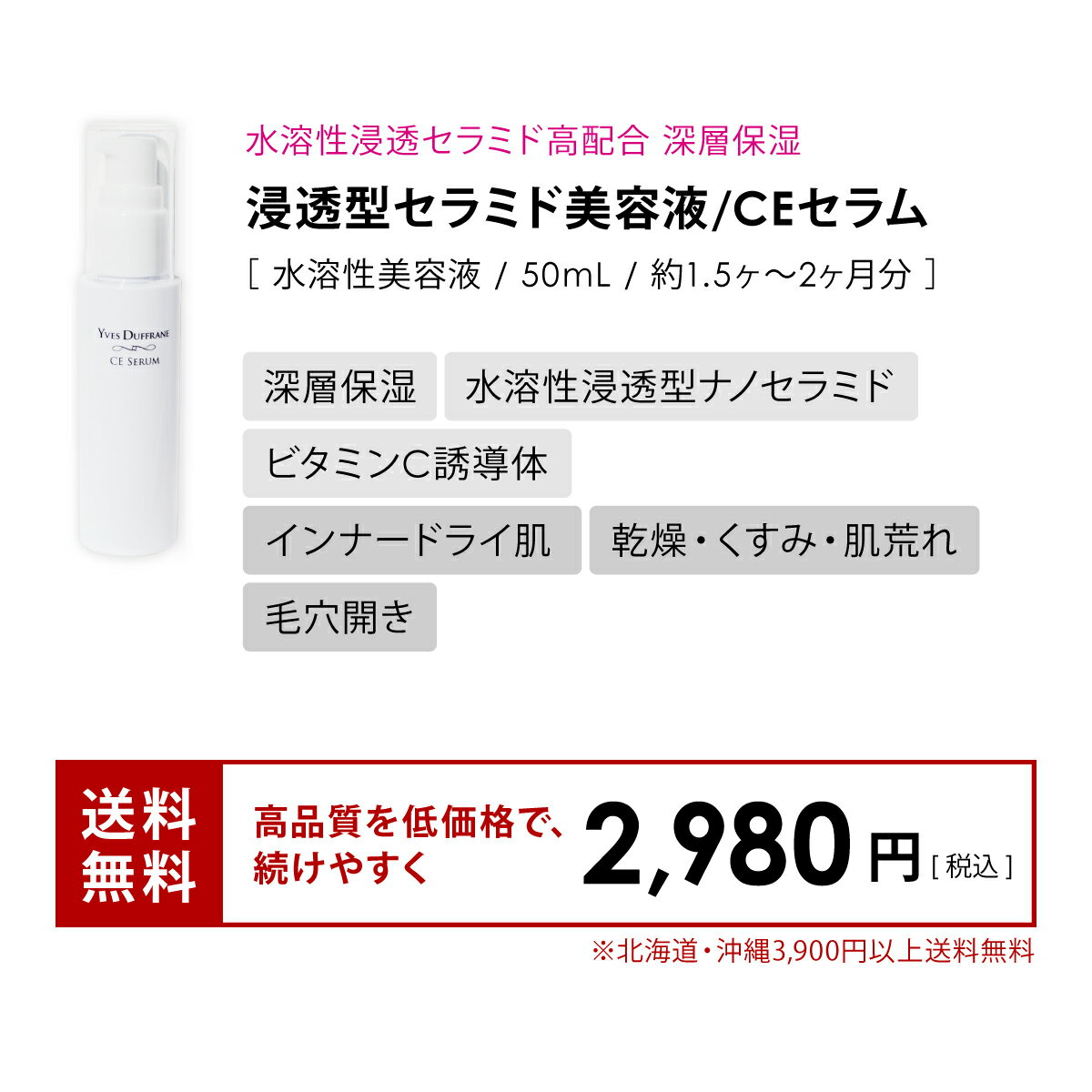 Yves Duffrane
CE Serum

水溶性浸透セラミド高配合 深層保湿

浸透型セラミド美容液/CEセラム

[ 水溶性美容液 / 50mL / 約1.5ヶ〜2ヶ月分 ]

深層保湿

水溶性浸透型ナノセラミド

ビタミンC誘導体

インナードライ肌

乾燥・くすみ・肌荒れ

毛穴開き

送料無料

高品質を低価格で、続けやすく

2,980円 [ 税込 ]

※北海道・沖縄3,900円以上送料無料